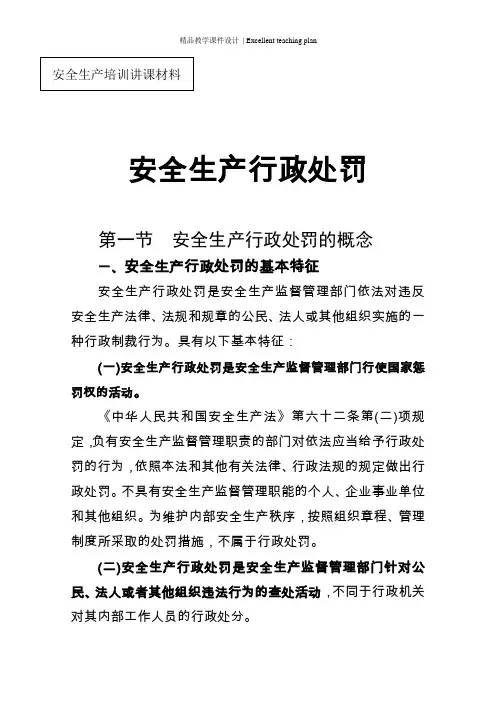 精品教学课件设计 | Excellent teaching plan

安全生产培训讲课材料

安全生产行政处罚

第一节　安全生产行政处罚的概念

一、安全生产行政处罚的基本特征

安全生产行政处罚是安全生产监督管理部门依法对违反安全生产法律、法规和规章的公民、法人或其他组织实施的一种行政制裁行为。具有以下基本特征：

(一)安全生产行政处罚是安全生产监督管理部门行使国家惩罚权的活动。

《中华人民共和国安全生产法》第六十二条第(二)项规定，负有安全生产监督管理职责的部门对依法应当给予行政处罚的行为，依照本法和其他有关法律、行政法规的规定做出行政处罚。不具有安全生产监督管理职能的个人、企业事业单位和其他组织。为维护内部安全生产秩序，按照组织章程、管理制度所采取的处罚措施，不属于行政处罚。

(二)安全生产行政处罚是安全生产监督管理部门针对公民、法人或者其他组织违法行为的查处活动，不同于行政机关对其内部工作人员的行政处分。